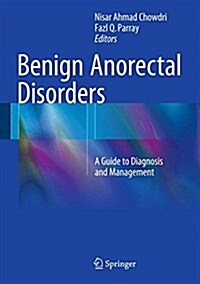 Nisar Ahmad Chowdri
Fazl Q. Parray
Editors

Benign Anorectal Disorders

A Guide to Diagnosis and Management

Springer